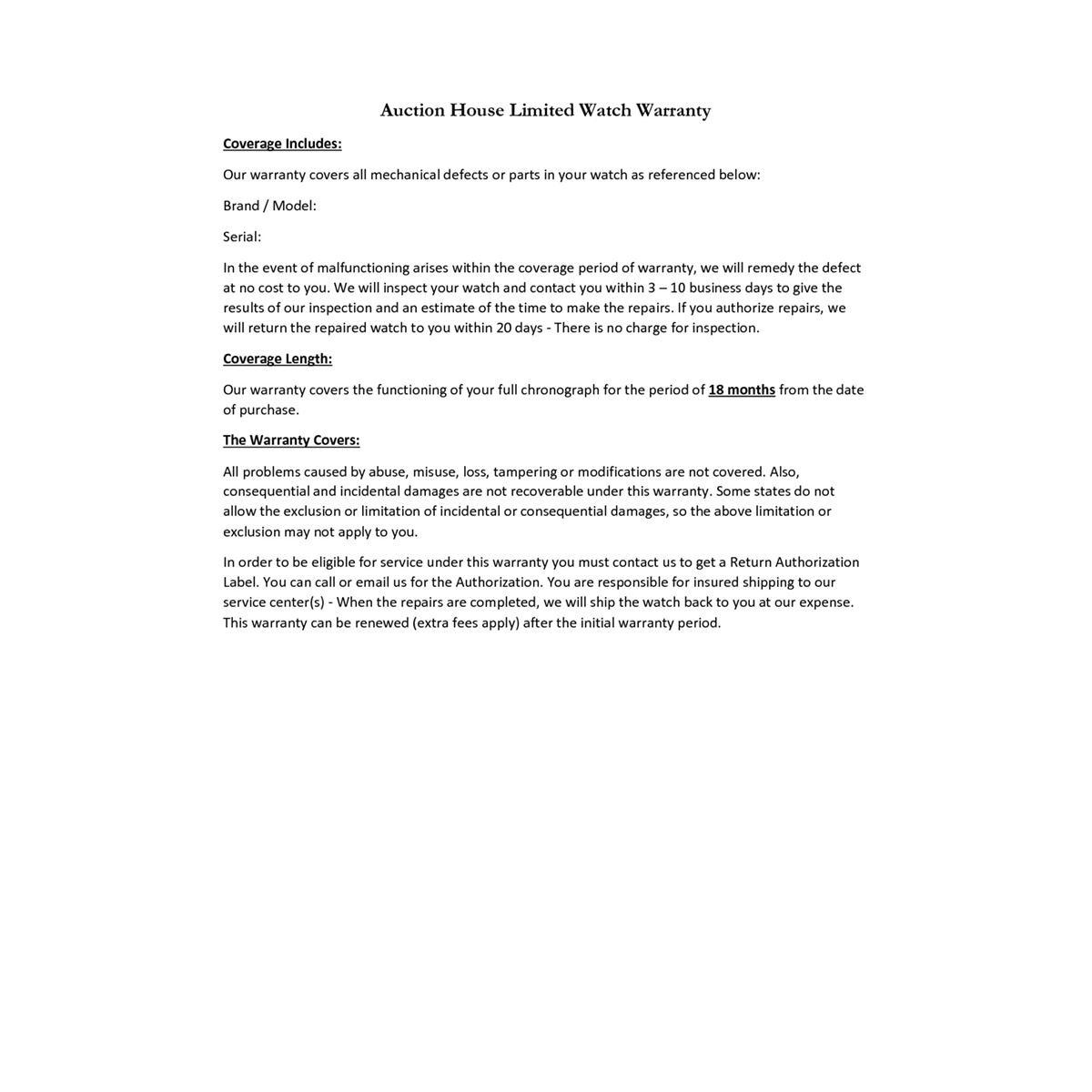 Auction House Limited Watch Warranty

Coverage Includes:

Our warranty covers all mechanical defects or parts in your watch as referenced below:

Brand / Model:

Serial:

In the event of malfunctioning arises within the coverage period of warranty, we will remedy the defect at no cost to you. We will inspect your watch and contact you within 3 – 10 business days to give the results of our inspection and an estimate of the time to make the repairs. If you authorize repairs, we will return the repaired watch to you within 20 days - There is no charge for inspection.

Coverage Length:

Our warranty covers the functioning of your full chronograph for the period of 18 months from the date of purchase.

The Warranty Covers:

All problems caused by abuse, misuse, loss, tampering or modifications are not covered. Also, consequential and incidental damages are not recoverable under this warranty. Some states do not allow the exclusion or limitation of incidental or consequential damages, so the above limitation or exclusion may not apply to you.

In order to be eligible for service under this warranty you must contact us to get a Return Authorization Label. You can call or email us for the Authorization. You are responsible for insured shipping to our service center(s) - When the repairs are completed, we will ship the watch back to you at our expense. This warranty can be renewed (extra fees apply) after the initial warranty period.